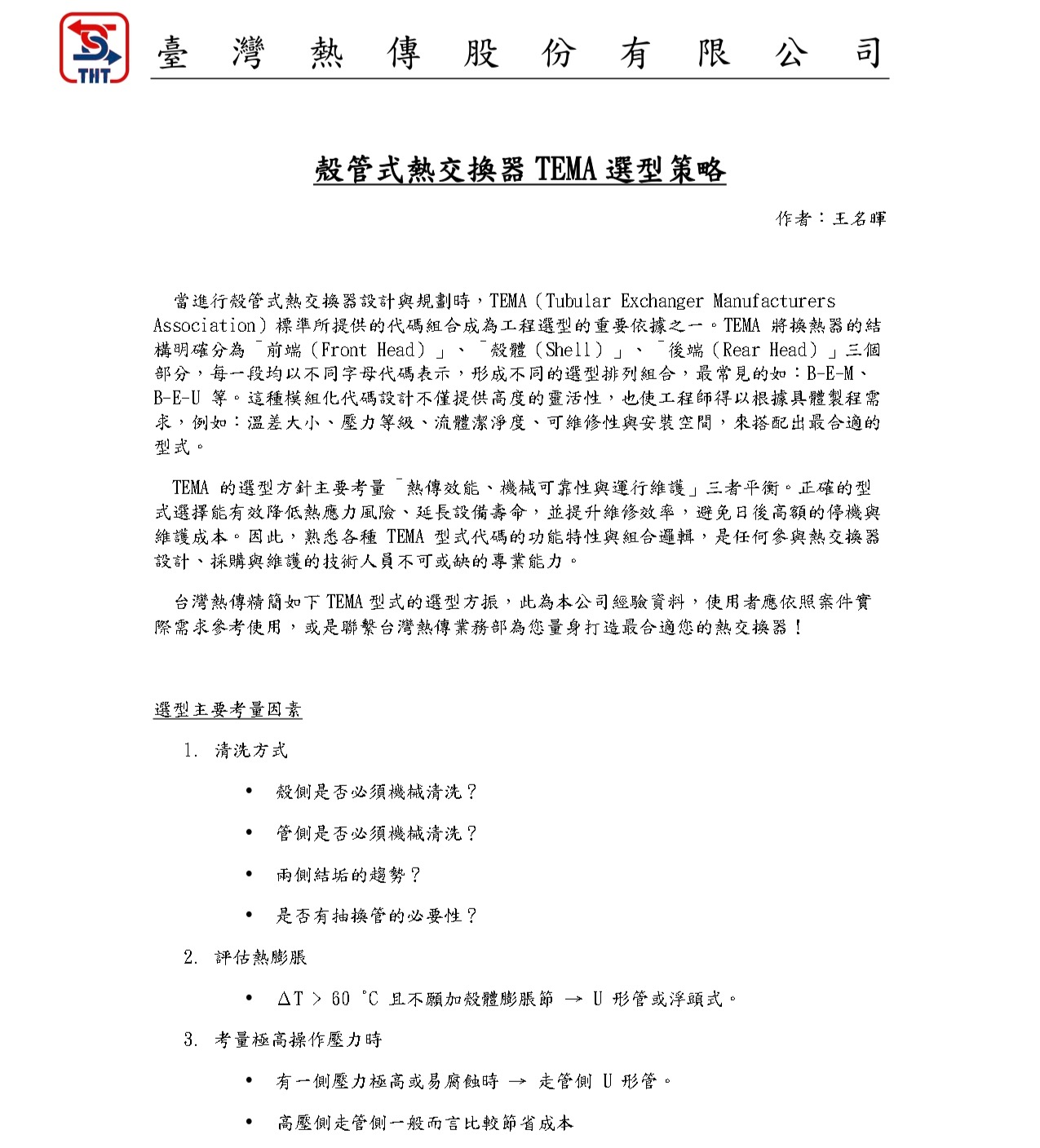 THT

臺 灣 熱 傳 股 份 有 限 公 司

殼管式熱交換器 TEMA 選型策略

作者：王名暉

當進行殼管式熱交換器設計與規劃時，TEMA（Tubular Exchanger Manufacturers Association）標準所提供的代碼組合成為工程選型的重要依據之一。TEMA 將換熱器的結構明確分為「前端（Front Head）」、「殼體（Shell）」、「後端（Rear Head）」三個部分，每一段均以不同字母代碼表示，形成不同的選型排列組合，最常見的如：B-E-M、B-E-U 等。這種模組化代碼設計不僅提供高度的靈活性，也使工程師得以根據具體製程需求，例如：溫差大小、壓力等級、流體潔淨度、可維修性與安裝空間，來搭配出最合適的型式。

TEMA 的選型方針主要考量「熱傳效能、機械可靠性與運行維護」三者平衡。正確的型式選擇能有效降低熱應力風險、延長設備壽命，並提升維修效率，避免日後高額的停機與維護成本。因此，熟悉各種 TEMA 型式代碼的功能特性與組合邏輯，是任何參與熱交換器設計、採購與維護的技術人員不可或缺的專業能力。

台灣熱傳精簡如下 TEMA 型式的選型方振，此為本公司經驗資料，使用者應依照案件實際需求參考使用，或是聯繫台灣熱傳業務部為您量身打造最合適您的熱交換器！

選型主要考量因素

1. 清洗方式

• 殼側是否必須機械清洗？

• 管側是否必須機械清洗？

• 兩側結垢的趨勢？

• 是否有抽換管的必要性？

2. 評估熱膨脹

• ΔT > 60 ℃ 且不願加殼體膨脹節 → U 形管或浮頭式。

3. 考量極高操作壓力時

• 有一側壓力極高或易腐蝕時 → 走管側 U 形管。

• 高壓側走管側一般而言比較節省成本